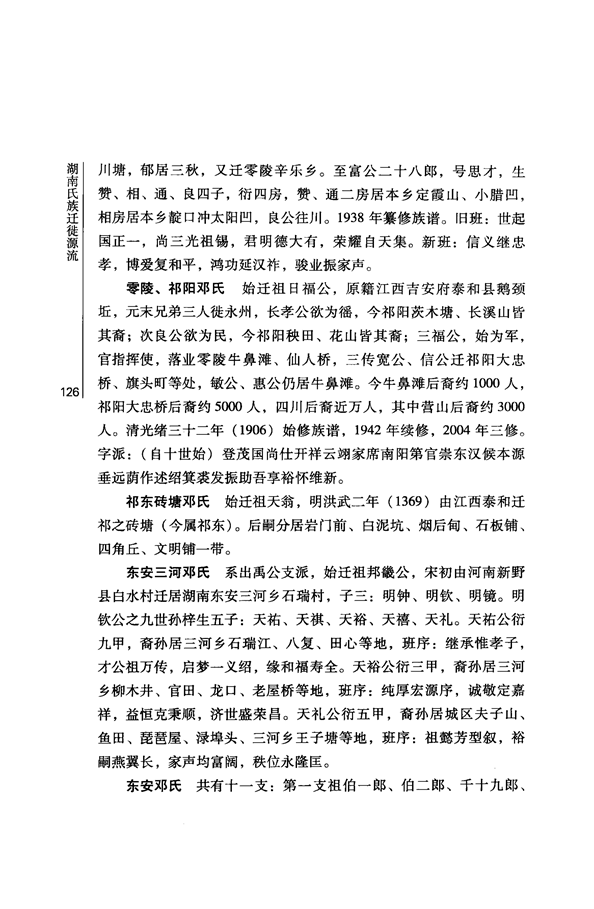 湖南氏族迁徙源流

126

川塘，郁居三秋，又迁零陵辛乐乡。至富公二十八郎，号思才，生赞、相、通、良四子，衍四房，赞、通二房居本乡定霞山、小腊凹，相房居本乡靛口冲太阳凹，良公往川。1938年纂修族谱。旧班：世起国正一，尚三光祖锡，君明德大有，荣耀自天集。新班：信义继忠孝，博爱复和平，鸿功延汉祚，骏业振家声。

零陵、祁阳邓氏　始迁祖日福公，原籍江西吉安府泰和县鹅颈坵，元末兄弟三人徙永州，长孝公欲为徭，今祁阳茨木塘、长溪山皆其裔；次良公欲为民，今祁阳秧田、花山皆其裔；三福公，始为军，官指挥使，落业零陵牛鼻滩、仙人桥，三传宽公、信公迁祁阳大忠桥、旗头町等处，敏公、惠公仍居牛鼻滩。今牛鼻滩后裔约1000人，祁阳大忠桥后裔约5000人，四川后裔近万人，其中营山后裔约3000人。清光绪三十二年（1906）始修族谱，1942年续修，2004年三修。字派：（自十世始）登茂国尚仕开祥云翊家席南阳第官崇东汉候本源垂远荫作述绍箕裘发振助吾享裕怀维新。

祁东砖塘邓氏　始迁祖天翁，明洪武二年（1369）由江西泰和迁祁之砖塘（今属祁东）。后嗣分居岩门前、白泥坑、烟后甸、石板铺、四角丘、文明铺一带。

东安三河邓氏　系出禹公支派，始迁祖邦畿公，宋初由河南新野县白水村迁居湖南东安三河乡石瑞村，子三：明钟、明钦、明镜。明钦公之九世孙梓生五子：天祐、天祺、天裕、天禧、天礼。天祐公衍九甲，裔孙居三河乡石瑞江、八复、田心等地，班序：继承惟孝子，才公祖万传，启梦一义绍，缘和福寿全。天裕公衍三甲，裔孙居三河乡柳木井、官田、龙口、老屋桥等地，班序：纯厚宏源序，诚敬定嘉祥，益恒克秉顺，济世盛荣昌。天礼公衍五甲，裔孙居城区夫子山、鱼田、琵琶屋、渌埠头、三河乡王子塘等地，班序：祖懿芳型叙，裕嗣燕翼长，家声均富阔，秩位永隆匡。

东安邓氏　共有十一支：第一支祖伯一郎、伯二郎、千十九郎、